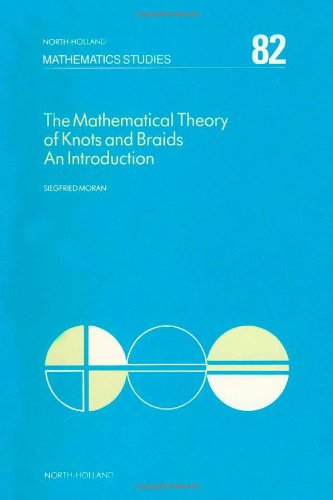 NORTH-HOLLAND
MATHEMATICS STUDIES
82

The Mathematical Theory of Knots and Braids An Introduction

SIEGFRIED MORAN

NORTH-HOLLAND